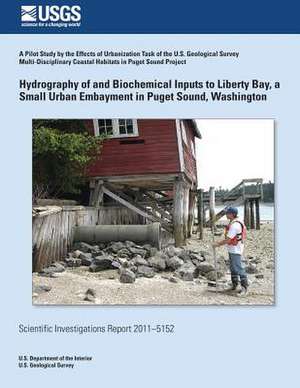 USGS
science for a changing world

A Pilot Study by the Effects of Urbanization Task of the U.S. Geological Survey Multi-Disciplinary Coastal Habitats in Puget Sound Project

Hydrography of and Biochemical Inputs to Liberty Bay, a Small Urban Embayment in Puget Sound, Washington

Scientific Investigations Report 2011–5152

U.S. Department of the Interior
U.S. Geological Survey